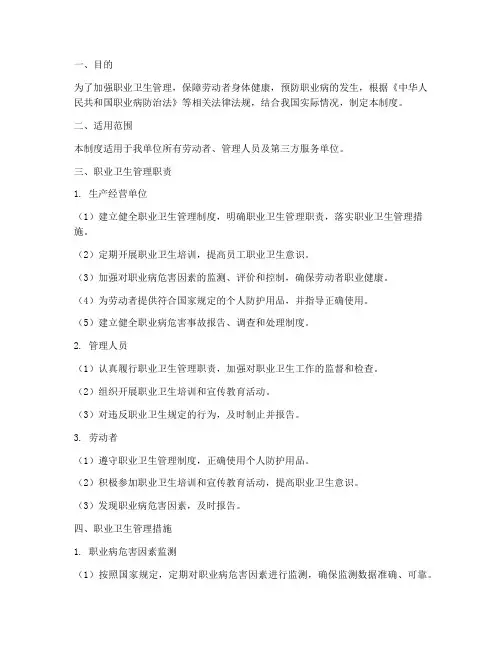 一、目的

为了加强职业卫生管理，保障劳动者身体健康，预防职业病的发生，根据《中华人民共和国职业病防治法》等相关法律法规，结合我国实际情况，制定本制度。

二、适用范围

本制度适用于我单位所有劳动者、管理人员及第三方服务单位。

三、职业卫生管理职责

1. 生产经营单位

（1）建立健全职业卫生管理制度，明确职业卫生管理职责，落实职业卫生管理措施。

（2）定期开展职业卫生培训，提高员工职业卫生意识。

（3）加强对职业病危害因素的监测、评价和控制，确保劳动者职业健康。

（4）为劳动者提供符合国家规定的个人防护用品，并指导正确使用。

（5）建立健全职业病危害事故报告、调查和处理制度。

2. 管理人员

（1）认真履行职业卫生管理职责，加强对职业卫生工作的监督和检查。

（2）组织开展职业卫生培训和宣传教育活动。

（3）对违反职业卫生规定的行为，及时制止并报告。

3. 劳动者

（1）遵守职业卫生管理制度，正确使用个人防护用品。

（2）积极参加职业卫生培训和宣传教育活动，提高职业卫生意识。

（3）发现职业病危害因素，及时报告。

四、职业卫生管理措施

1. 职业病危害因素监测

（1）按照国家规定，定期对职业病危害因素进行监测，确保监测数据准确、可靠。